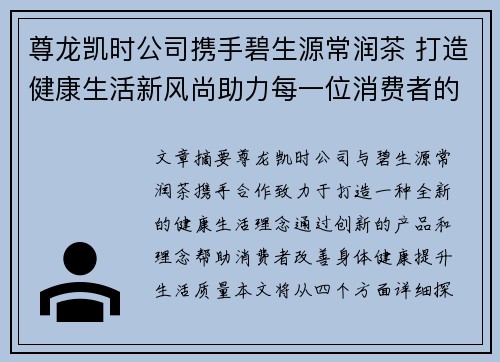 尊龙凯时公司携手碧生源常润茶 打造健康生活新风尚助力每一位消费者的

文章摘要尊龙凯时公司与碧生源常润茶携手合作致力于打造一种全新的健康生活理念通过创新的产品和理念帮助消费者改善身体健康提升生活质量本文将从四个方面详细探